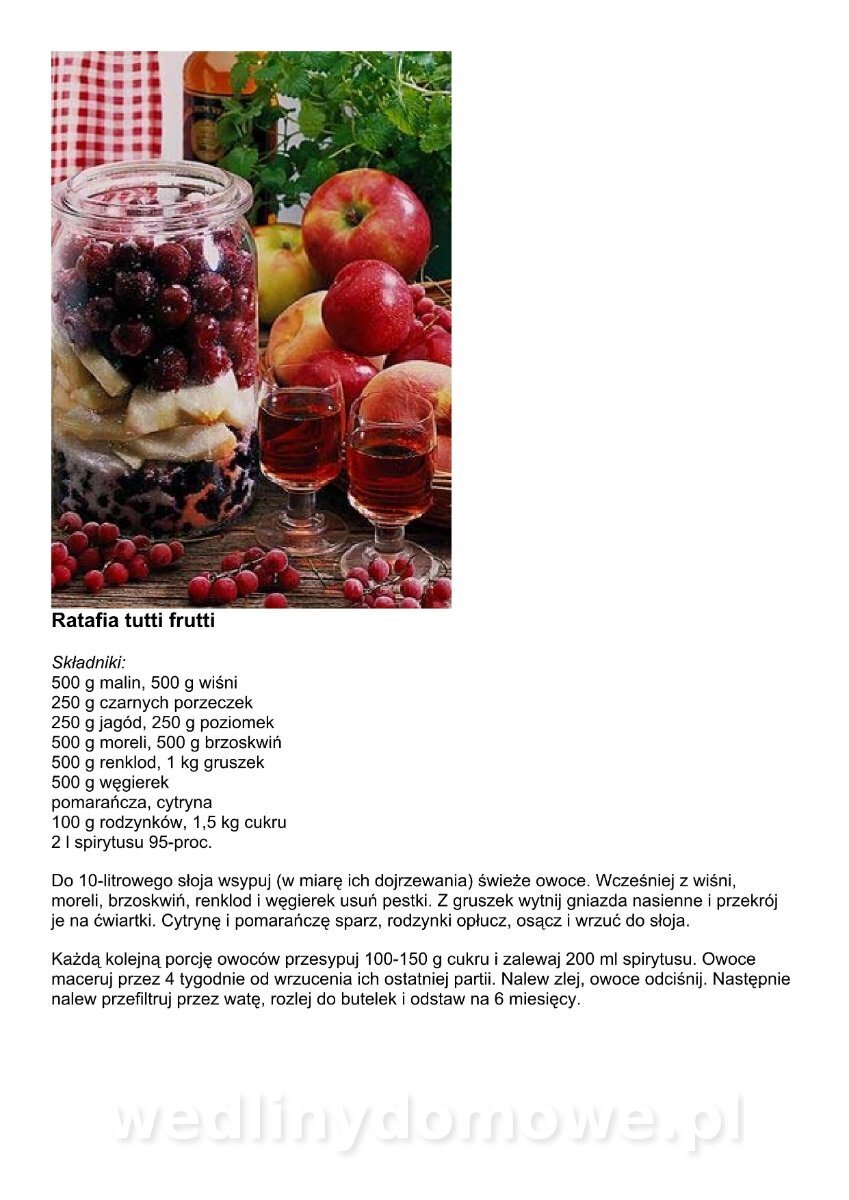 Ratafia tutti frutti

Składniki:
500 g malin, 500 g wiśni
250 g czarnych porzeczek
250 g jagód, 250 g poziomek
500 g moreli, 500 g brzoskwiń
500 g renklod, 1 kg gruszek
500 g węgierek
pomarańcza, cytryna
100 g rodzynków, 1,5 kg cukru
2 l spirytusu 95-proc.

Do 10-litrowego słoja wsypuj (w miarę ich dojrzewania) świeże owoce. Wcześniej z wiśni, moreli, brzoskwiń, renklod i węgierek usuń pestki. Z gruszek wytnij gniazda nasienne i przekrój je na ćwiartki. Cytrynę i pomarańczę sparz, rodzynki opłucz, osącz i wrzuć do słoja.

Każdą kolejną porcję owoców przesypuj 100-150 g cukru i zalewaj 200 ml spirytusu. Owoce maceruj przez 4 tygodnie od wrzucenia ich ostatniej partii. Nalew zlej, owoce odciśnij. Następnie nalew przefiltruj przez watę, rozlej do butelek i odstaw na 6 miesięcy.

wedlinydomowe.pl